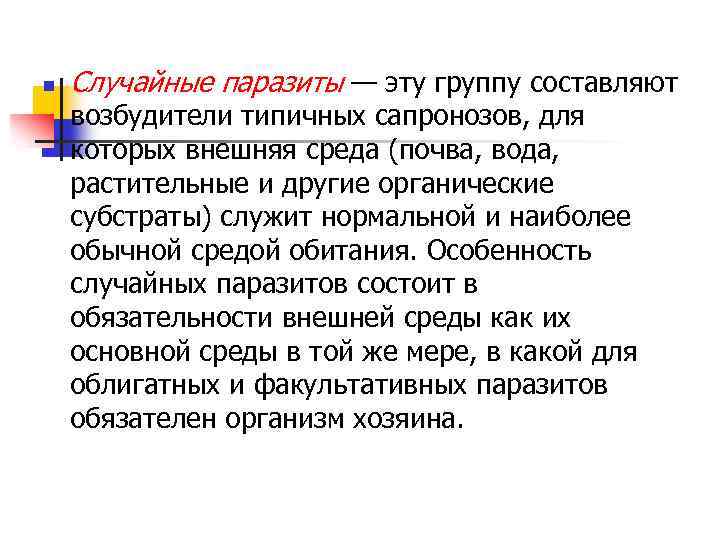 Случайные паразиты — эту группу составляют возбудители типичных сапронозов, для которых внешняя среда (почва, вода, растительные и другие органические субстраты) служит нормальной и наиболее обычной средой обитания. Особенность случайных паразитов состоит в обязательности внешней среды как их основной среды в той же мере, в какой для облигатных и факультативных паразитов обязателен организм хозяина.